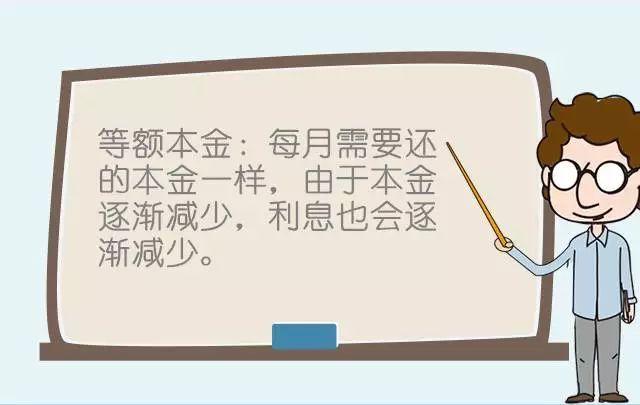 等额本金：每月需要还的本金一样，由于本金逐渐减少，利息也会逐渐减少。